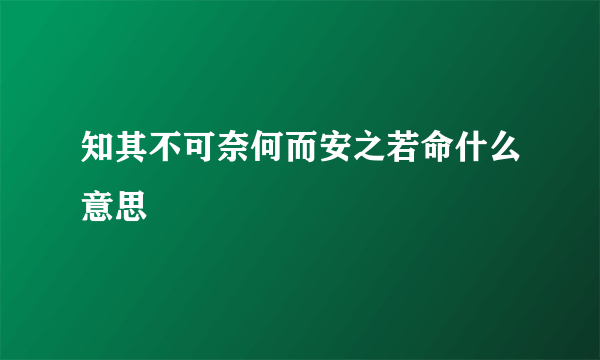 知其不可奈何而安之若命什么意思